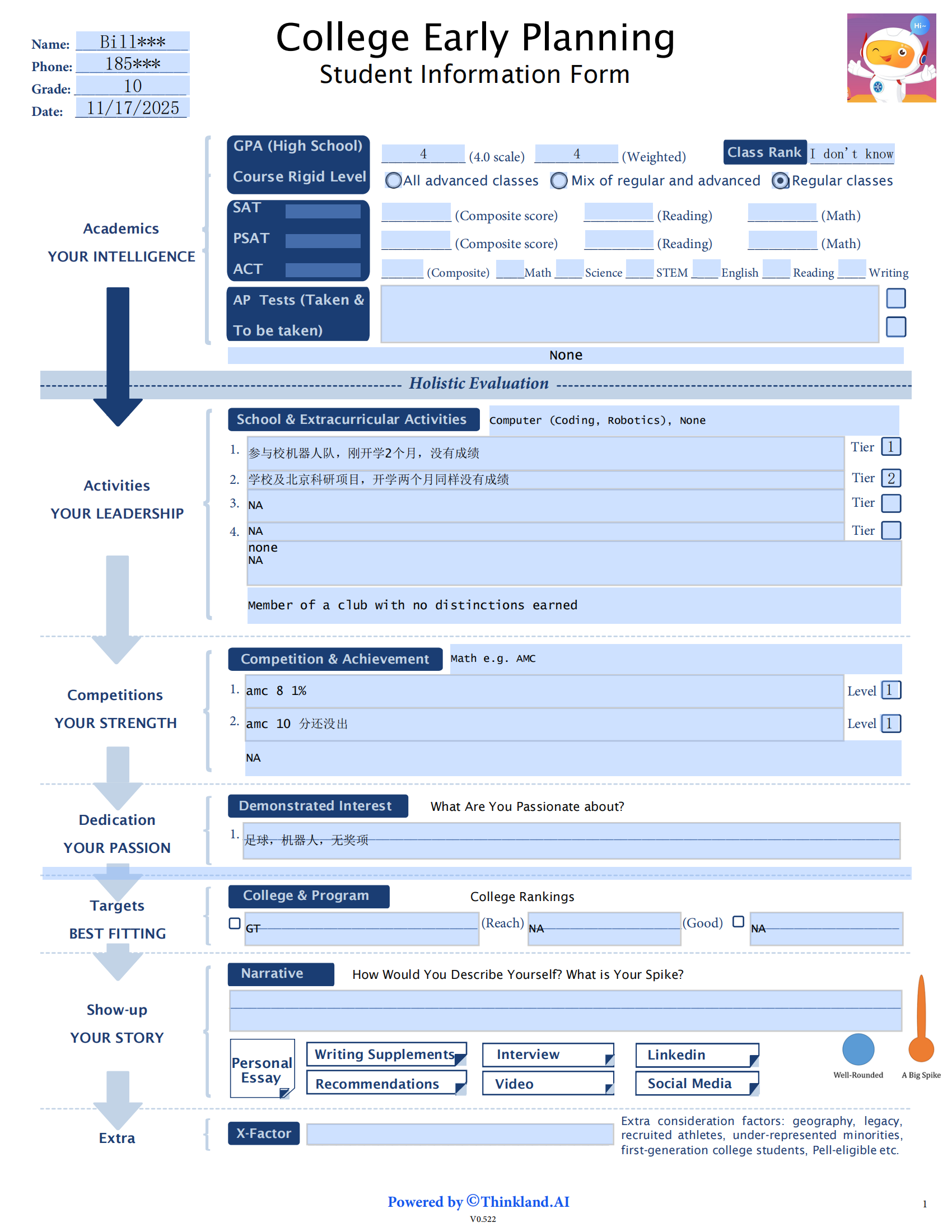 Name: Bill***
Phone: 185***
Grade: 10
Date: 11/17/2025

College Early Planning
Student Information Form

Hi~

Academics
YOUR INTELLIGENCE

GPA (High School)
4 (4.0 scale) 4 (Weighted)
Class Rank I don't know
Course Rigid Level
All advanced classes Mix of regular and advanced Regular classes
SAT (Composite score) (Reading) (Math)
PSAT (Composite score) (Reading) (Math)
ACT (Composite) Math Science STEM English Reading Writing
AP Tests (Taken & To be taken)
None

Holistic Evaluation

Activities
YOUR LEADERSHIP

School & Extracurricular Activities
Computer (Coding, Robotics), None
1. 参与校机器人队，刚开学2个月，没有成绩 Tier 1
2. 学校及北京科研项目，开学两个月同样没有成绩 Tier 2
3. NA Tier
4. NA Tier
none
NA
Member of a club with no distinctions earned

Competitions
YOUR STRENGTH

Competition & Achievement
Math e.g. AMC
1. amc 8 1% Level 1
2. amc 10 分还没出 Level 1
NA

Dedication
YOUR PASSION

Demonstrated Interest
What Are You Passionate about?
1. 足球，机器人，无奖项

Targets
BEST FITTING

College & Program
College Rankings
GT (Reach) NA (Good) NA

Show-up
YOUR STORY

Narrative
How Would You Describe Yourself? What is Your Spike?
Personal Essay
Writing Supplements
Recommendations
Interview
Video
Linkedin
Social Media
Well-Rounded
A Big Spike

Extra

X-Factor
Extra consideration factors: geography, legacy, recruited athletes, under-represented minorities, first-generation college students, Pell-eligible etc.

Powered by ©Thinkland.AI
V0.522
1